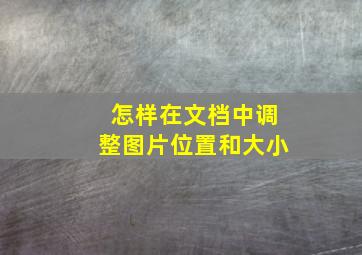 怎样在文档中调整图片位置和大小